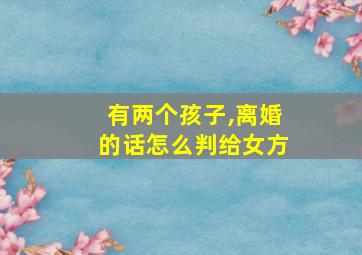 有两个孩子,离婚的话怎么判给女方